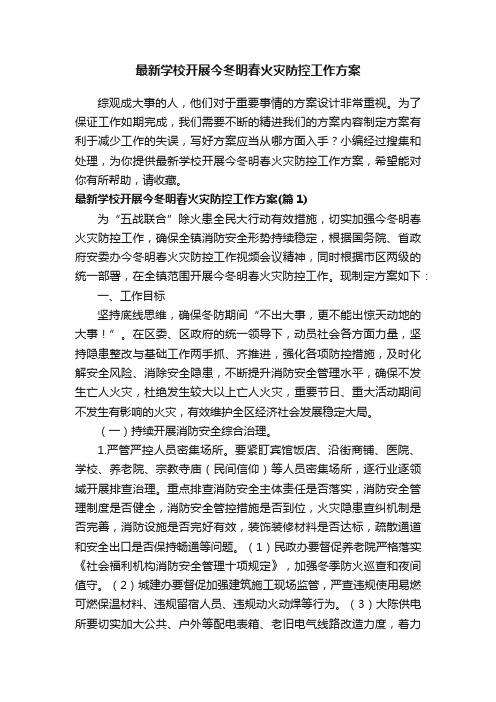 最新学校开展今冬明春火灾防控工作方案

综观成大事的人，他们对于重要事情的方案设计非常重视。为了保证工作如期完成，我们需要不断的精进我们的方案内容制定方案有利于减少工作的失误，写好方案应当从哪方面入手？小编经过搜集和处理，为你提供最新学校开展今冬明春火灾防控工作方案，希望能对你有所帮助，请收藏。

最新学校开展今冬明春火灾防控工作方案(篇 1)

为“五战联合”除火患全民大行动有效措施，切实加强今冬明春火灾防控工作，确保全镇消防安全形势持续稳定，根据国务院、省政府安委办今冬明春火灾防控工作视频会议精神，同时根据市区两级的统一部署，在全镇范围开展今冬明春火灾防控工作。现制定方案如下：

一、工作目标

坚持底线思维，确保冬防期间“不出大事，更不能出惊天动地的大事！”。在区委、区政府的统一领导下，动员社会各方面力量，坚持隐患整改与基础工作两手抓、齐推进，强化各项防控措施，及时化解安全风险、消除安全隐患，不断提升消防安全管理水平，确保不发生亡人火灾，杜绝发生较大以上亡人火灾，重要节日、重大活动期间不发生有影响的火灾，有效维护全区经济社会发展稳定大局。

（一）持续开展消防安全综合治理。

1.严管严控人员密集场所。要紧盯宾馆饭店、沿街商铺、医院、学校、养老院、宗教寺庙（民间信仰）等人员密集场所，逐行业逐领域开展排查治理。重点排查消防安全主体责任是否落实，消防安全管理制度是否健全，消防安全管控措施是否到位，火灾隐患查纠机制是否完善，消防设施是否完好有效，装饰装修材料是否达标，疏散通道和安全出口是否保持畅通等问题。（1）民政办要督促养老院严格落实《社会福利机构消防安全管理十项规定》，加强冬季防火巡查和夜间值守。（2）城建办要督促加强建筑施工现场监管，严查违规使用易燃可燃保温材料、违规留宿人员、违规动火动焊等行为。（3）大陈供电所要切实加大公共、户外等配电表箱、老旧电气线路改造力度，着力